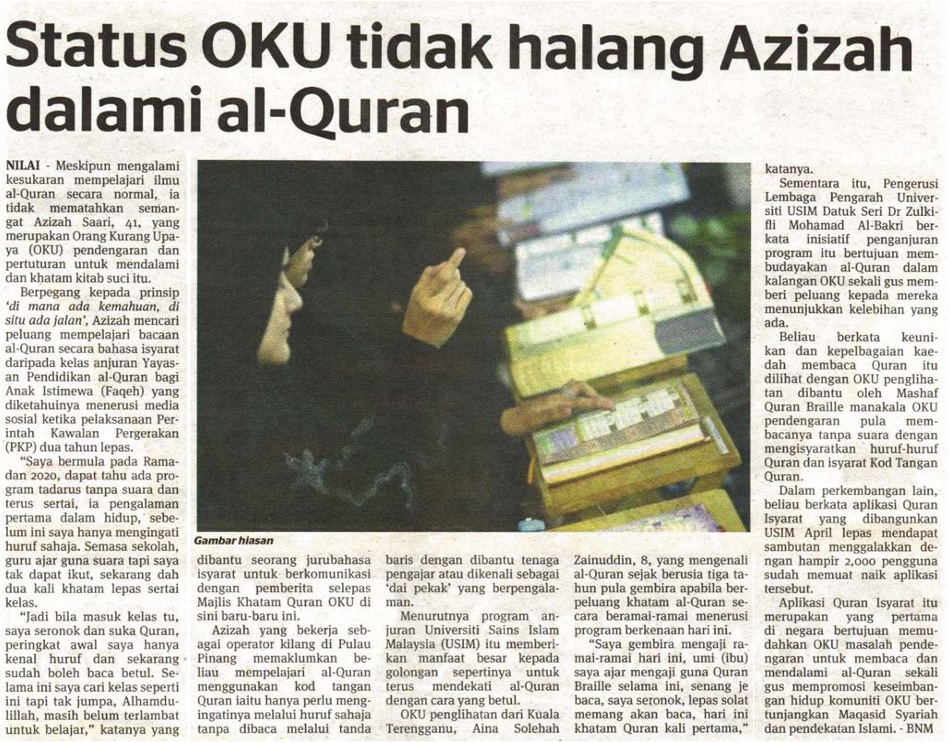 Status OKU tidak halang Azizah dalami al-Quran

NILAI - Meskipun mengalami kesukaran mempelajari ilmu al-Quran secara normal, ia tidak mematahkan semangat Azizah Saari, 41, yang merupakan Orang Kurang Upaya (OKU) pendengaran dan pertuturan untuk mendalami dan khatam kitab suci itu.

Berpegang kepada prinsip 'di mana ada kemahuan, di situ ada jalan', Azizah mencari peluang mempelajari bacaan al-Quran secara bahasa isyarat daripada kelas anjuran Yayasan Pendidikan al-Quran bagi Anak Istimewa (Faqeh) yang diketahuinya menerusi media sosial ketika pelaksanaan Perintah Kawalan Pergerakan (PKP) dua tahun lepas.

"Saya bermula pada Ramadan 2020, dapat tahu ada program tadarus tanpa suara dan terus sertai, ia pengalaman pertama dalam hidup, sebelum ini saya hanya mengingati huruf sahaja. Semasa sekolah, guru ajar guna suara tapi saya tak dapat ikut, sekarang dah dua kali khatam lepas sertai kelas.

"Jadi bila masuk kelas tu, saya seronok dan suka Quran, peringkat awal saya hanya kenal huruf dan sekarang sudah boleh baca betul. Selama ini saya cari kelas seperti ini tapi tak jumpa, Alhamdulillah, masih belum terlambat untuk belajar," katanya yang

Gambar hiasan

dibantu seorang jurubahasa isyarat untuk berkomunikasi dengan pemberita selepas Majlis Khatam Quran OKU di sini baru-baru ini.

Azizah yang bekerja sebagai operator kilang di Pulau Pinang memaklumkan beliau mempelajari al-Quran menggunakan kod tangan Quran iaitu hanya perlu mengingatinya melalui huruf sahaja tanpa dibaca melalui tanda

baris dengan dibantu tenaga pengajar atau dikenali sebagai 'dai pekak' yang berpengalaman.

Menurutnya program anjuran Universiti Sains Islam Malaysia (USIM) itu memberikan manfaat besar kepada golongan sepertinya untuk terus mendekati al-Quran dengan cara yang betul.

OKU penglihatan dari Kuala Terengganu, Aina Solehah

Zainuddin, 8, yang mengenali al-Quran sejak berusia tiga tahun pula gembira apabila berpeluang khatam al-Quran secara beramai-ramai menerusi program berkenaan hari ini.

"Saya gembira mengaji ramai-ramai hari ini, umi (ibu) saya ajar mengaji guna Quran Braille selama ini, senang je baca, saya seronok, lepas solat memang akan baca, hari ini khatam Quran kali pertama,"

katanya.

Sementara itu, Pengerusi Lembaga Pengarah Universiti USIM Datuk Seri Dr Zulkifli Mohamad Al-Bakri berkata inisiatif penganjuran program itu bertujuan membudayakan al-Quran dalam kalangan OKU sekali gus memberi peluang kepada mereka menunjukkan kelebihan yang ada.

Beliau berkata keunikan dan kepelbagaian kaedah membaca Quran itu dilihat dengan OKU penglihatan dibantu oleh Mashaf Quran Braille manakala OKU pendengaran pula membacanya tanpa suara dengan mengisyaratkan huruf-huruf Quran dan isyarat Kod Tangan Quran.

Dalam perkembangan lain, beliau berkata aplikasi Quran Isyarat yang dibangunkan USIM April lepas mendapat sambutan menggalakkan dengan hampir 2,000 pengguna sudah memuat naik aplikasi tersebut.

Aplikasi Quran Isyarat itu merupakan yang pertama di negara bertujuan memudahkan OKU masalah pendengaran untuk membaca dan mendalami al-Quran sekali gus mempromosi keseimbangan hidup komuniti OKU bertunjangkan Maqasid Syariah dan pendekatan Islami. - BNM